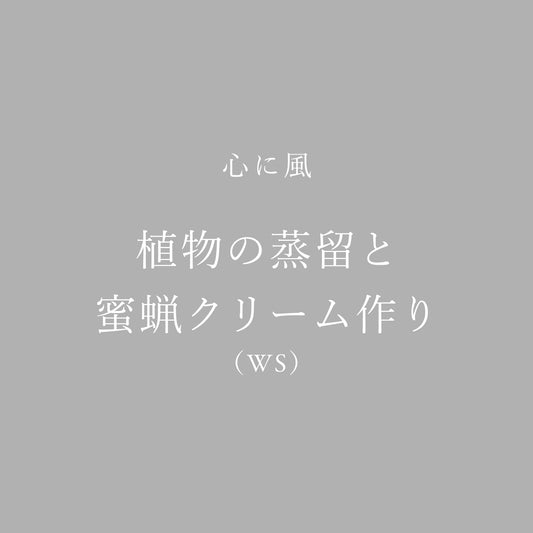 心に風

植物の蒸留と
蜜蝋クリーム作り
（WS）